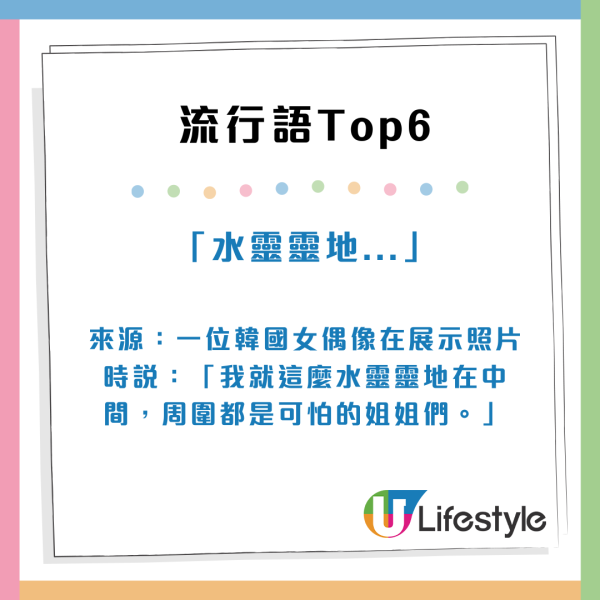 流行語Top6

「水靈靈地...」

來源：一位韓國女偶像在展示照片時說：「我就這麼水靈靈地在中間，周圍都是可怕的姐姐們。」

U Lifestyle